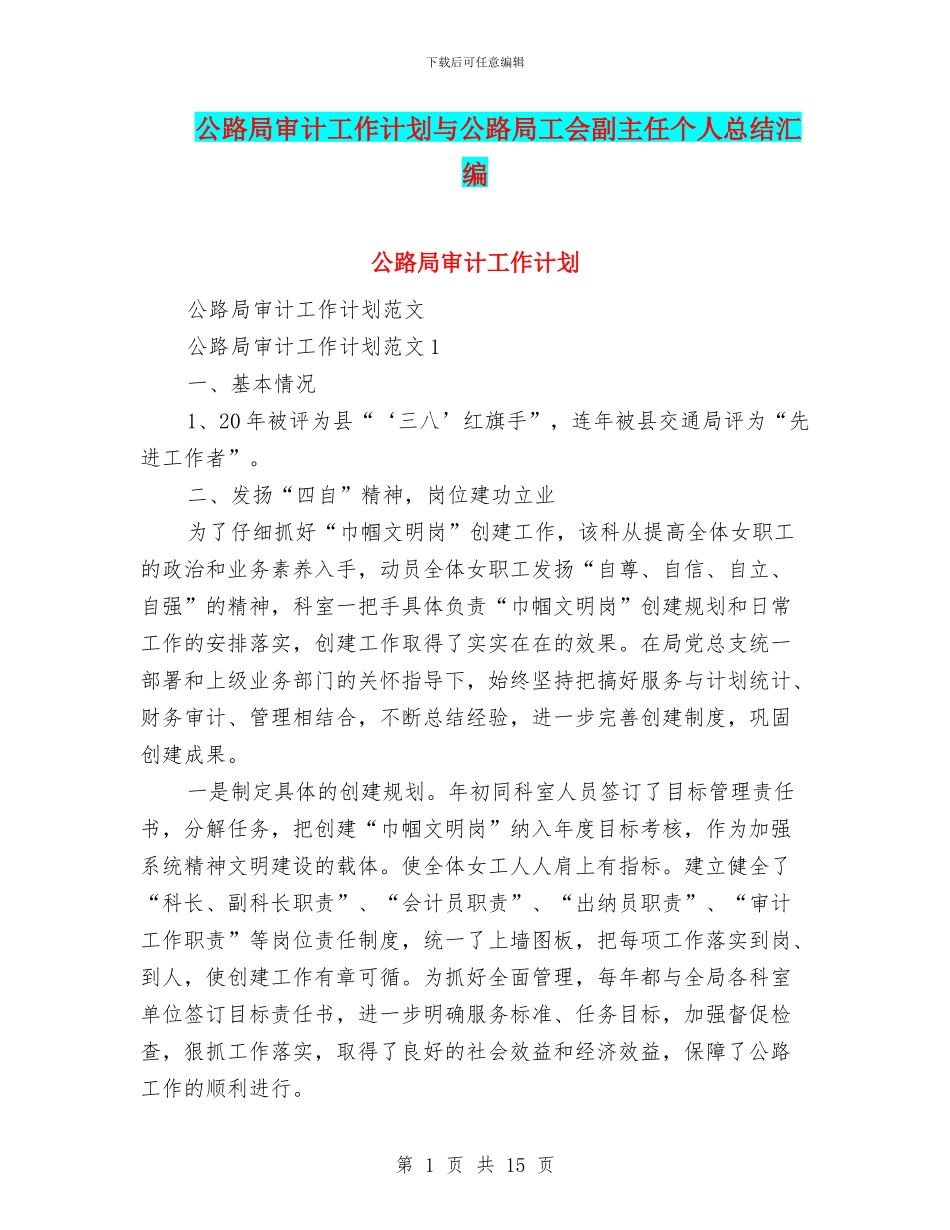 下载后可任意编辑

公路局审计工作计划与公路局工会副主任个人总结汇编

公路局审计工作计划

公路局审计工作计划范文

公路局审计工作计划范文 1

一、基本情况

1、20 年被评为县“‘三八’红旗手”，连年被县交通局评为“先进工作者”。

二、发扬“四自”精神，岗位建功立业

为了仔细抓好“巾帼文明岗”创建工作，该科从提高全体女职工的政治和业务素养入手，动员全体女职工发扬“自尊、自信、自立、自强”的精神，科室一把手具体负责“巾帼文明岗”创建规划和日常工作的安排落实，创建工作取得了实实在在的效果。在局党总支统一部署和上级业务部门的关怀指导下，始终坚持把搞好服务与计划统计、财务审计、管理相结合，不断总结经验，进一步完善创建制度，巩固创建成果。

一是制定具体的创建规划。年初同科室人员签订了目标管理责任书，分解任务，把创建“巾帼文明岗”纳入年度目标考核，作为加强系统精神文明建设的载体。使全体女工人人肩上有指标。建立健全了“科长、副科长职责”、“会计员职责”、“出纳员职责”、“审计工作职责”等岗位责任制度，统一了上墙图板，把每项工作落实到岗、到人，使创建工作有章可循。为抓好全面管理，每年都与全局各科室单位签订目标责任书，进一步明确服务标准、任务目标，加强督促检查，狠抓工作落实，取得了良好的社会效益和经济效益，保障了公路工作的顺利进行。

第 1 页 共 15 页